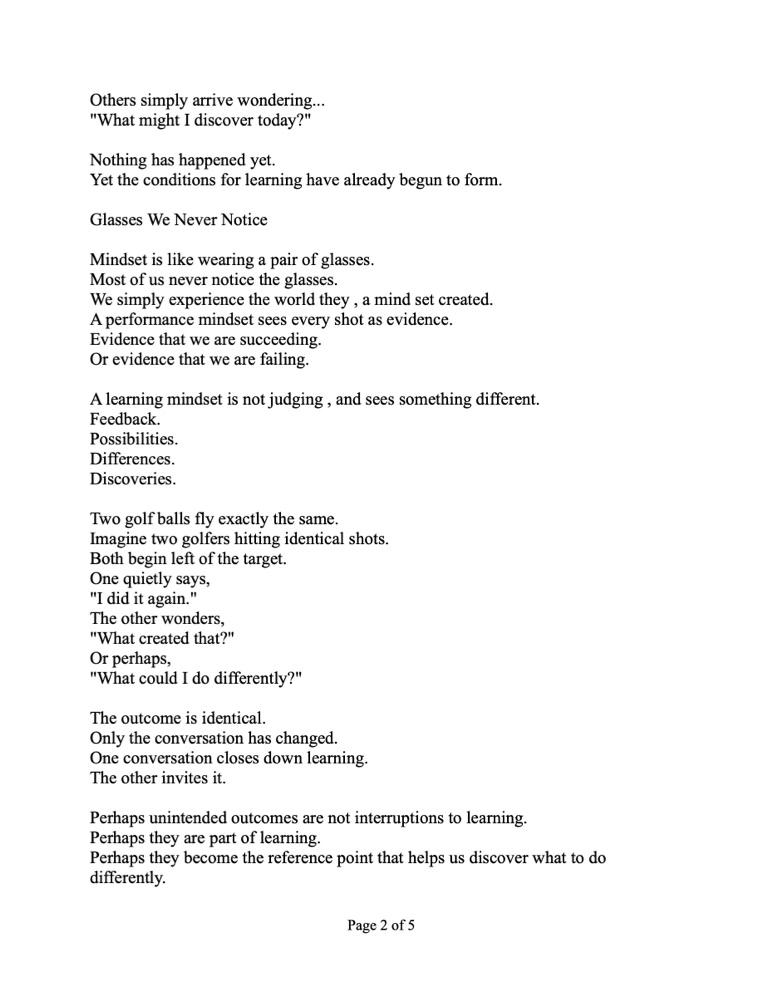 Others simply arrive wondering...
"What might I discover today?"

Nothing has happened yet.
Yet the conditions for learning have already begun to form.

Glasses We Never Notice

Mindset is like wearing a pair of glasses.
Most of us never notice the glasses.
We simply experience the world they , a mind set created.
A performance mindset sees every shot as evidence.
Evidence that we are succeeding.
Or evidence that we are failing.

A learning mindset is not judging , and sees something different.
Feedback.
Possibilities.
Differences.
Discoveries.

Two golf balls fly exactly the same.
Imagine two golfers hitting identical shots.
Both begin left of the target.
One quietly says,
"I did it again."
The other wonders,
"What created that?"
Or perhaps,
"What could I do differently?"

The outcome is identical.
Only the conversation has changed.
One conversation closes down learning.
The other invites it.

Perhaps unintended outcomes are not interruptions to learning.
Perhaps they are part of learning.
Perhaps they become the reference point that helps us discover what to do differently.

Page 2 of 5